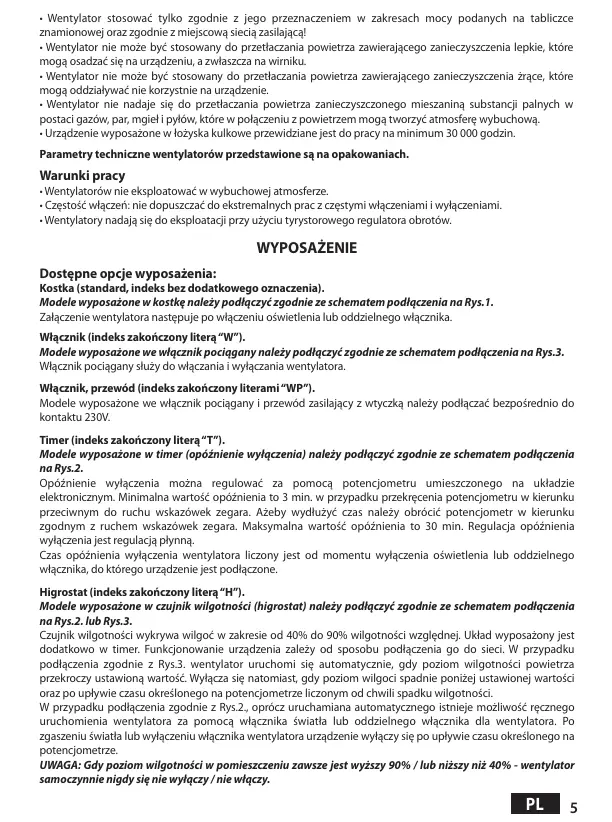 • Wentylator stosować tylko zgodnie z jego przeznaczeniem w zakresach mocy podanych na tabliczce znamionowej oraz zgodnie z miejscową siecią zasilającą!
• Wentylator nie może być stosowany do przetłaczania powietrza zawierającego zanieczyszczenia lepkie, które mogą osadzać się na urządzeniu, a zwłaszcza na wirniku.
• Wentylator nie może być stosowany do przetłaczania powietrza zawierającego zanieczyszczenia żrące, które mogą oddziaływać nie korzystnie na urządzenie.
• Wentylator nie nadaje się do przetłaczania powietrza zanieczyszczonego mieszaniną substancji palnych w postaci gazów, par, mgieł i pyłów, które w połączeniu z powietrzem mogą tworzyć atmosferę wybuchową.
• Urządzenie wyposażone w łożyska kulkowe przewidziane jest do pracy na minimum 30 000 godzin.

Parametry techniczne wentylatorów przedstawione są na opakowaniach.

Warunki pracy
• Wentylatorów nie eksploatować w wybuchowej atmosferze.
• Częstość włączeń: nie dopuszczać do ekstremalnych prac z częstymi włączeniami i wyłączeniami.
• Wentylatory nadają się do eksploatacji przy użyciu tyrystorowego regulatora obrotów.

WYPOSAŻENIE

Dostępne opcje wyposażenia:
Kostka (standard, indeks bez dodatkowego oznaczenia).
Modele wyposażone w kostkę należy podłączyć zgodnie ze schematem podłączenia na Rys.1.
Załączenie wentylatora następuje po włączeniu oświetlenia lub oddzielnego włącznika.

Włącznik (indeks zakończony literą "W").
Modele wyposażone we włącznik pociągany należy podłączyć zgodnie ze schematem podłączenia na Rys.3.
Włącznik pociągany służy do włączania i wyłączania wentylatora.

Włącznik, przewód (indeks zakończony literami "WP").
Modele wyposażone we włącznik pociągany i przewód zasilający z wtyczką należy podłączać bezpośrednio do kontaktu 230V.

Timer (indeks zakończony literą "T").
Modele wyposażone w timer (opóźnienie wyłączenia) należy podłączyć zgodnie ze schematem podłączenia na Rys.2.
Opóźnienie wyłączenia można regulować za pomocą potencjometru umieszczonego na układzie elektronicznym. Minimalna wartość opóźnienia to 3 min. w przypadku przekręcenia potencjometru w kierunku przeciwnym do ruchu wskazówek zegara. Ażeby wydłużyć czas należy obrócić potencjometr w kierunku zgodnym z ruchem wskazówek zegara. Maksymalna wartość opóźnienia to 30 min. Regulacja opóźnienia wyłączenia jest regulacją płynną.
Czas opóźnienia wyłączenia wentylatora liczony jest od momentu wyłączenia oświetlenia lub oddzielnego włącznika, do którego urządzenie jest podłączone.

Higrostat (indeks zakończony literą "H").
Modele wyposażone w czujnik wilgotności (higrostat) należy podłączyć zgodnie ze schematem podłączenia na Rys.2. lub Rys.3.
Czujnik wilgotności wykrywa wilgoć w zakresie od 40% do 90% wilgotności względnej. Układ wyposażony jest dodatkowo w timer. Funkcjonowanie urządzenia zależy od sposobu podłączenia go do sieci. W przypadku podłączenia zgodnie z Rys.3. wentylator uruchomi się automatycznie, gdy poziom wilgotności powietrza przekroczy ustawioną wartość. Wyłącza się natomiast, gdy poziom wilgoci spadnie poniżej ustawionej wartości oraz po upływie czasu określonego na potencjometrze liczonym od chwili spadku wilgotności.
W przypadku podłączenia zgodnie z Rys.2., oprócz uruchamiana automatycznego istnieje możliwość ręcznego uruchomienia wentylatora za pomocą włącznika światła lub oddzielnego włącznika dla wentylatora. Po zgaszeniu światła lub wyłączeniu włącznika wentylatora urządzenie wyłączy się po upływie czasu określonego na potencjometrze.
UWAGA: Gdy poziom wilgotności w pomieszczeniu zawsze jest wyższy 90% / lub niższy niż 40% - wentylator samoczynnie nigdy się nie wyłączy / nie włączy.

PL 5